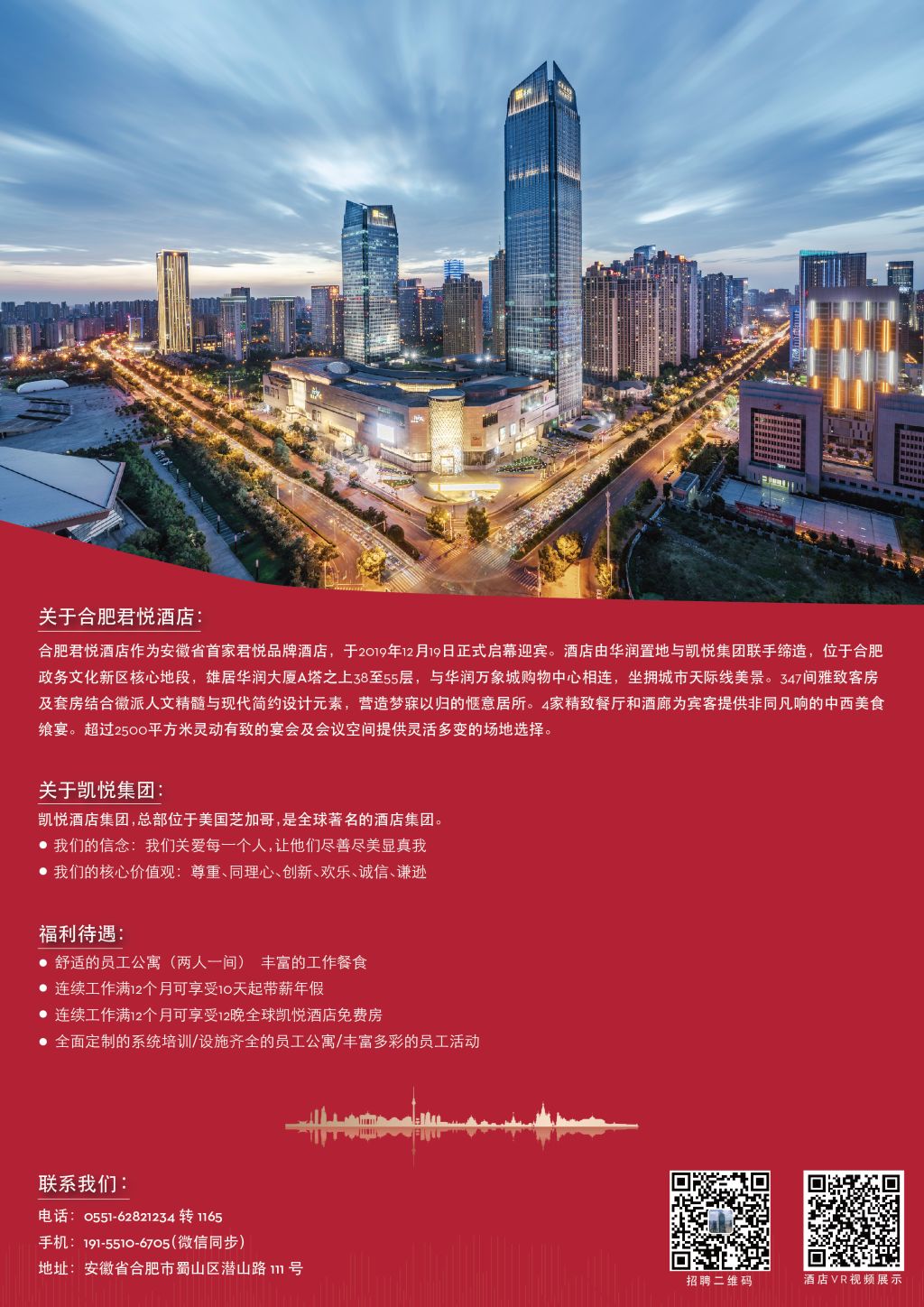 关于合肥君悦酒店：

合肥君悦酒店作为安徽省首家君悦品牌酒店，于2019年12月19日正式启幕迎宾。酒店由华润置地与凯悦集团联手缔造，位于合肥政务文化新区核心地段，雄居华润大厦A塔之上38至55层，与华润万象城购物中心相连，坐拥城市天际线美景。347间雅致客房及套房结合徽派人文精髓与现代简约设计元素，营造梦寐以归的惬意居所。4家精致餐厅和酒廊为宾客提供非同凡响的中西美食飨宴。超过2500平方米灵动有致的宴会及会议空间提供灵活多变的场地选择。

关于凯悦集团：

凯悦酒店集团，总部位于美国芝加哥，是全球著名的酒店集团。

● 我们的信念：我们关爱每一个人，让他们尽善尽美显真我

● 我们的核心价值观：尊重、同理心、创新、欢乐、诚信、谦逊

福利待遇：

● 舒适的员工公寓（两人一间） 丰富的工作餐食

● 连续工作满12个月可享受10天起带薪年假

● 连续工作满12个月可享受12晚全球凯悦酒店免费房

● 全面定制的系统培训/设施齐全的员工公寓/丰富多彩的员工活动

联系我们：

电话：0551-62821234 转 1165

手机：191-5510-6705（微信同步）

地址：安徽省合肥市蜀山区潜山路 111 号

招聘二维码

酒店VR视频展示